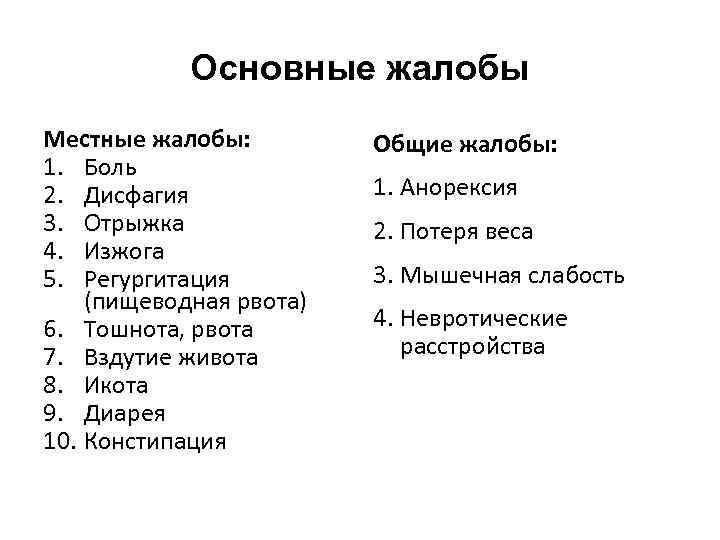 Основные жалобы

Местные жалобы:
1. Боль
2. Дисфагия
3. Отрыжка
4. Изжога
5. Регургитация (пищеводная рвота)
6. Тошнота, рвота
7. Вздутие живота
8. Икота
9. Диарея
10. Констипация

Общие жалобы:
1. Анорексия
2. Потеря веса
3. Мышечная слабость
4. Невротические расстройства